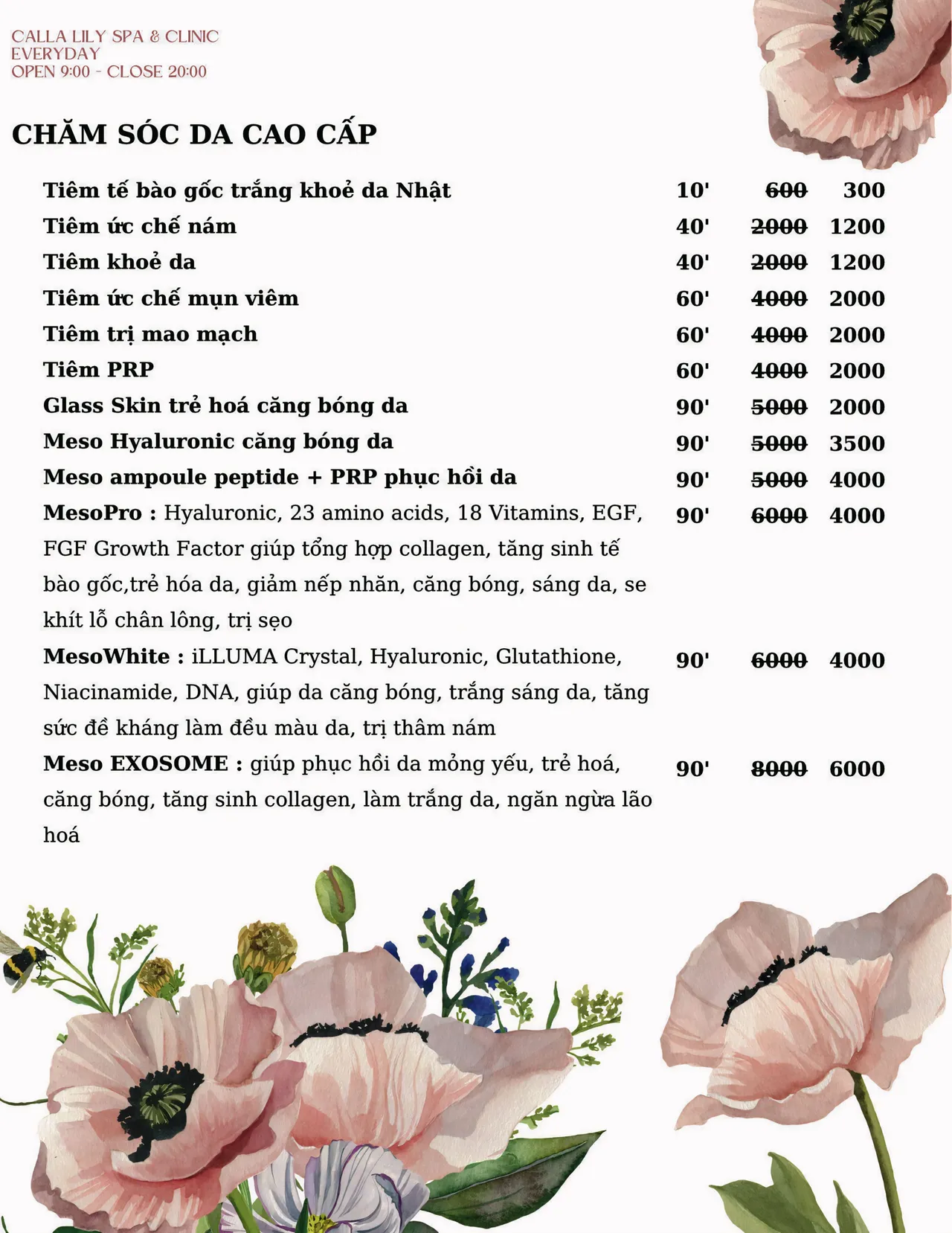 CALLA LILY SPA & CLINIC
EVERYDAY
OPEN 9:00 - CLOSE 20:00

CHĂM SÓC DA CAO CẤP

| | | | |
|---|---|---|---|
| Tiêm tế bào gốc trắng khoẻ da Nhật | 10' | ~~600~~ | 300 |
| Tiêm ức chế nám | 40' | ~~2000~~ | 1200 |
| Tiêm khoẻ da | 40' | ~~2000~~ | 1200 |
| Tiêm ức chế mụn viêm | 60' | ~~4000~~ | 2000 |
| Tiêm trị mao mạch | 60' | ~~4000~~ | 2000 |
| Tiêm PRP | 60' | ~~4000~~ | 2000 |
| Glass Skin trẻ hoá căng bóng da | 90' | ~~5000~~ | 2000 |
| Meso Hyaluronic căng bóng da | 90' | ~~5000~~ | 3500 |
| Meso ampoule peptide + PRP phục hồi da | 90' | ~~5000~~ | 4000 |
| MesoPro : Hyaluronic, 23 amino acids, 18 Vitamins, EGF, FGF Growth Factor giúp tổng hợp collagen, tăng sinh tế bào gốc,trẻ hóa da, giảm nếp nhăn, căng bóng, sáng da, se khít lỗ chân lông, trị sẹo | 90' | ~~6000~~ | 4000 |
| MesoWhite : iLLUMA Crystal, Hyaluronic, Glutathione, Niacinamide, DNA, giúp da căng bóng, trắng sáng da, tăng sức đề kháng làm đều màu da, trị thâm nám | 90' | ~~6000~~ | 4000 |
| Meso EXOSOME : giúp phục hồi da mỏng yếu, trẻ hoá, căng bóng, tăng sinh collagen, làm trắng da, ngăn ngừa lão hoá | 90' | ~~8000~~ | 6000 |